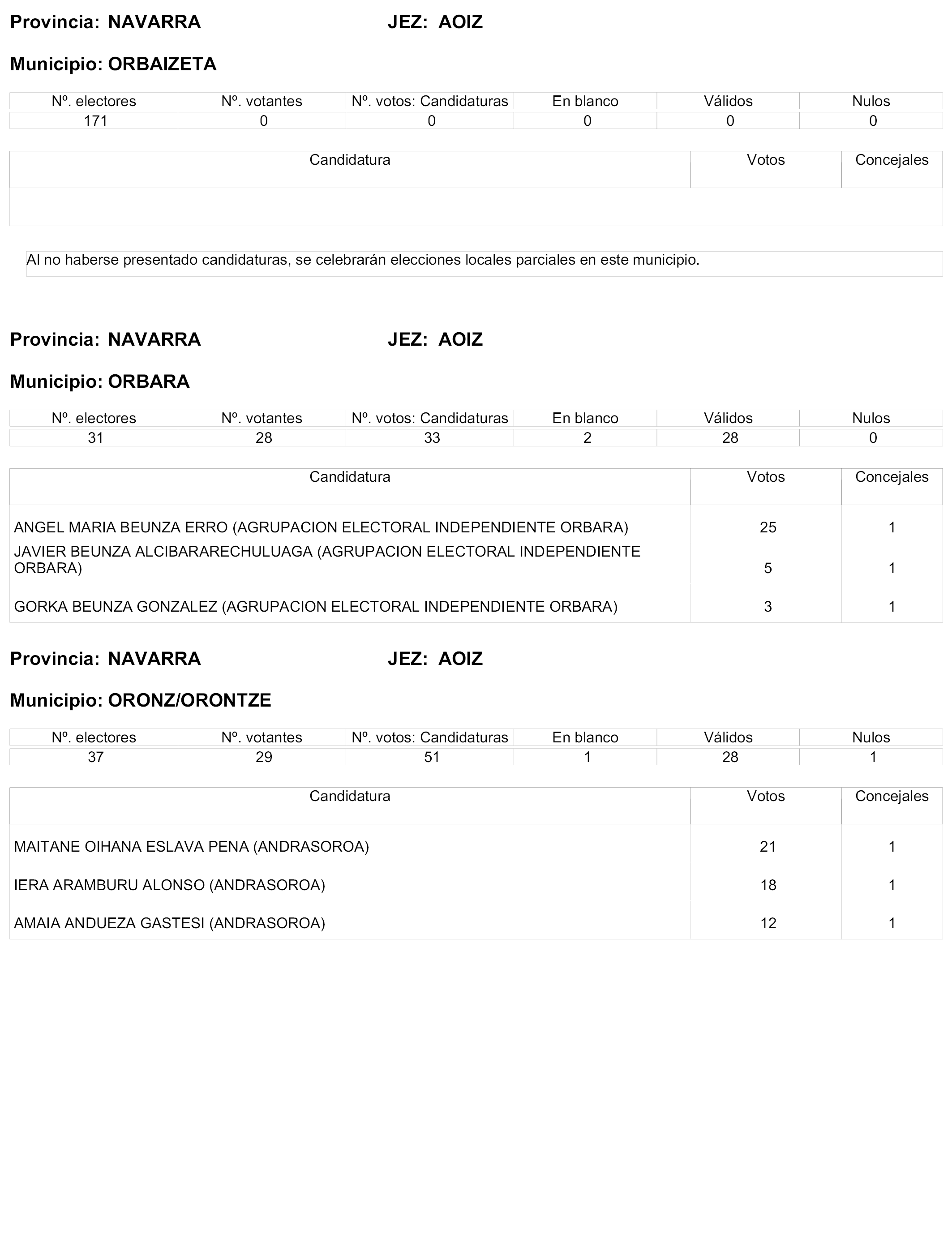 Provincia: NAVARRA JEZ: AOIZ

Municipio: ORBAIZETA

| Nº. electores | Nº. votantes | Nº. votos: Candidaturas | En blanco | Válidos | Nulos |
|---|---|---|---|---|---|
| 171 | 0 | 0 | 0 | 0 | 0 |

| Candidatura | Votos | Concejales |
|---|---|---|
| | | |

Al no haberse presentado candidaturas, se celebrarán elecciones locales parciales en este municipio.

Provincia: NAVARRA JEZ: AOIZ

Municipio: ORBARA

| Nº. electores | Nº. votantes | Nº. votos: Candidaturas | En blanco | Válidos | Nulos |
|---|---|---|---|---|---|
| 31 | 28 | 33 | 2 | 28 | 0 |

| Candidatura | Votos | Concejales |
|---|---|---|
| ANGEL MARIA BEUNZA ERRO (AGRUPACION ELECTORAL INDEPENDIENTE ORBARA) | 25 | 1 |
| JAVIER BEUNZA ALCIBARARECHULUAGA (AGRUPACION ELECTORAL INDEPENDIENTE ORBARA) | 5 | 1 |
| GORKA BEUNZA GONZALEZ (AGRUPACION ELECTORAL INDEPENDIENTE ORBARA) | 3 | 1 |

Provincia: NAVARRA JEZ: AOIZ

Municipio: ORONZ/ORONTZE

| Nº. electores | Nº. votantes | Nº. votos: Candidaturas | En blanco | Válidos | Nulos |
|---|---|---|---|---|---|
| 37 | 29 | 51 | 1 | 28 | 1 |

| Candidatura | Votos | Concejales |
|---|---|---|
| MAITANE OIHANA ESLAVA PENA (ANDRASOROA) | 21 | 1 |
| IERA ARAMBURU ALONSO (ANDRASOROA) | 18 | 1 |
| AMAIA ANDUEZA GASTESI (ANDRASOROA) | 12 | 1 |